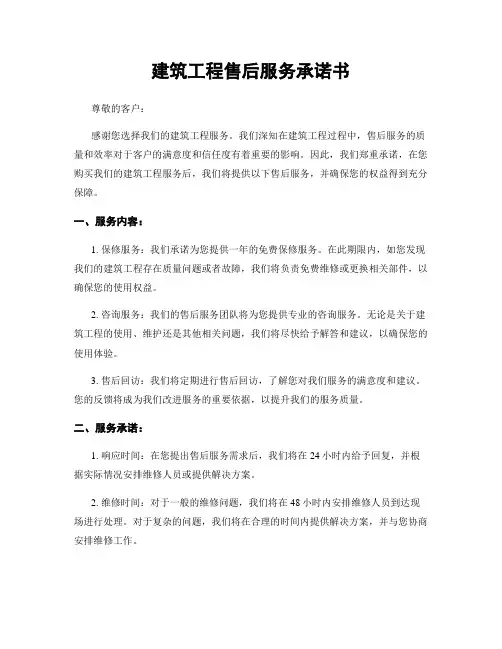 建筑工程售后服务承诺书

尊敬的客户：

感谢您选择我们的建筑工程服务。我们深知在建筑工程过程中，售后服务的质量和效率对于客户的满意度和信任度有着重要的影响。因此，我们郑重承诺，在您购买我们的建筑工程服务后，我们将提供以下售后服务，并确保您的权益得到充分保障。

一、服务内容：

1. 保修服务：我们承诺为您提供一年的免费保修服务。在此期限内，如您发现我们的建筑工程存在质量问题或者故障，我们将负责免费维修或更换相关部件，以确保您的使用权益。

2. 咨询服务：我们的售后服务团队将为您提供专业的咨询服务。无论是关于建筑工程的使用、维护还是其他相关问题，我们将尽快给予解答和建议，以确保您的使用体验。

3. 售后回访：我们将定期进行售后回访，了解您对我们服务的满意度和建议。您的反馈将成为我们改进服务的重要依据，以提升我们的服务质量。

二、服务承诺：

1. 响应时间：在您提出售后服务需求后，我们将在 24 小时内给予回复，并根据实际情况安排维修人员或提供解决方案。

2. 维修时间：对于一般的维修问题，我们将在 48 小时内安排维修人员到达现场进行处理。对于复杂的问题，我们将在合理的时间内提供解决方案，并与您协商安排维修工作。